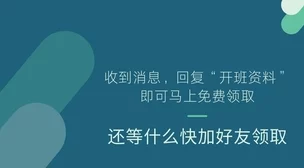 收到消息，回复“开班资料”
即可马上免费领取

还等什么快加好友领取